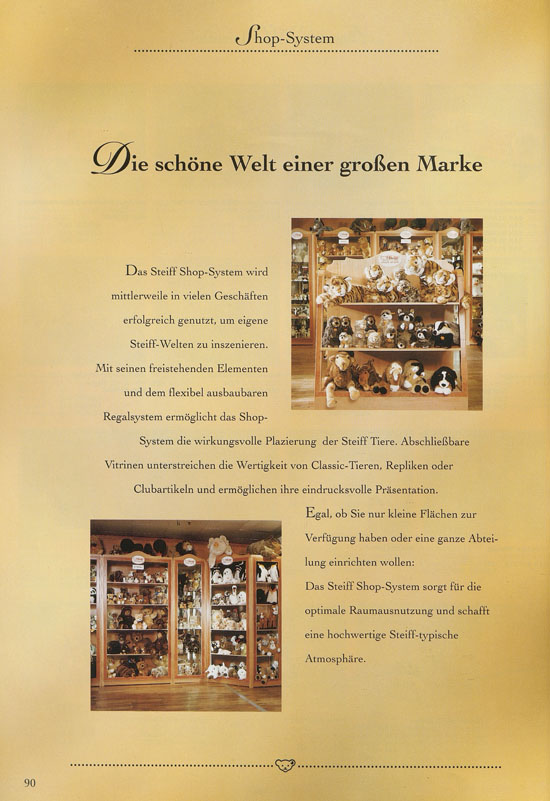 Shop-System

Die schöne Welt einer großen Marke

Das Steiff Shop-System wird mittlerweile in vielen Geschäften erfolgreich genutzt, um eigene Steiff-Welten zu inszenieren. Mit seinen freistehenden Elementen und dem flexibel ausbaubaren Regalsystem ermöglicht das Shop-System die wirkungsvolle Plazierung der Steiff Tiere. Abschließbare Vitrinen unterstreichen die Wertigkeit von Classic-Tieren, Repliken oder Clubartikeln und ermöglichen ihre eindrucksvolle Präsentation.

Egal, ob Sie nur kleine Flächen zur Verfügung haben oder eine ganze Abteilung einrichten wollen:
Das Steiff Shop-System sorgt für die optimale Raumausnutzung und schafft eine hochwertige Steiff-typische Atmosphäre.

90